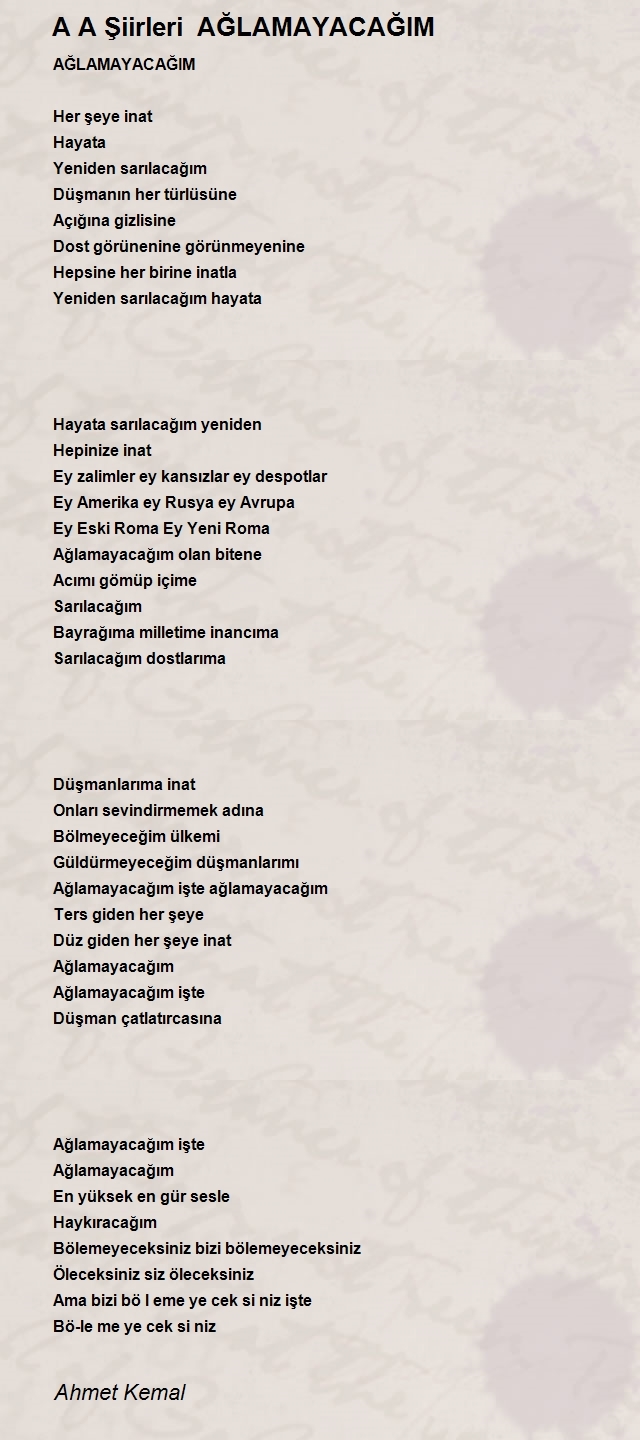 A A Şiirleri  AĞLAMAYACAĞIM

AĞLAMAYACAĞIM

Her şeye inat
Hayata
Yeniden sarılacağım
Düşmanın her türlüsüne
Açığına gizlisine
Dost görünenine görünmeyenine
Hepsine her birine inatla
Yeniden sarılacağım hayata

Hayata sarılacağım yeniden
Hepinize inat
Ey zalimler ey kansızlar ey despotlar
Ey Amerika ey Rusya ey Avrupa
Ey Eski Roma Ey Yeni Roma
Ağlamayacağım olan bitene
Acımı gömüp içime
Sarılacağım
Bayrağıma milletime inancıma
Sarılacağım dostlarıma

Düşmanlarıma inat
Onları sevindirmemek adına
Bölmeyeceğim ülkemi
Güldürmeyeceğim düşmanlarımı
Ağlamayacağım işte ağlamayacağım
Ters giden her şeye
Düz giden her şeye inat
Ağlamayacağım
Ağlamayacağım işte
Düşman çatlatırcasına

Ağlamayacağım işte
Ağlamayacağım
En yüksek en gür sesle
Haykıracağım
Bölemeyeceksiniz bizi bölemeyeceksiniz
Öleceksiniz siz öleceksiniz
Ama bizi bö l eme ye cek si niz işte
Bö-le me ye cek si niz

Ahmet Kemal